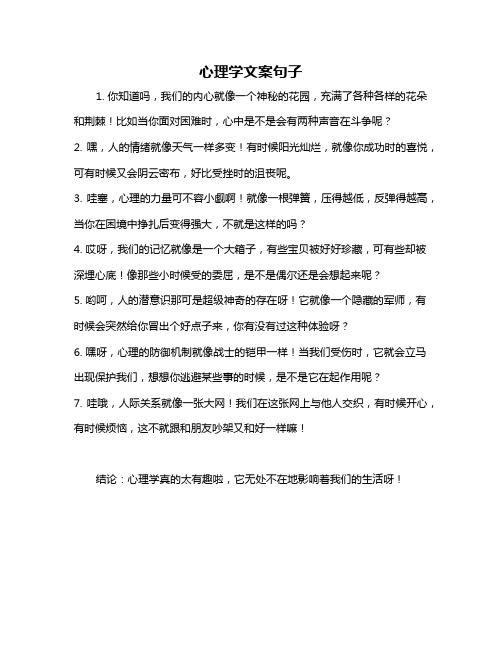 心理学文案句子

1. 你知道吗，我们的内心就像一个神秘的花园，充满了各种各样的花朵和荆棘！比如当你面对困难时，心中是不是会有两种声音在斗争呢？

2. 嘿，人的情绪就像天气一样多变！有时候阳光灿烂，就像你成功时的喜悦，可有时候又会阴云密布，好比受挫时的沮丧呢。

3. 哇塞，心理的力量可不容小觑啊！就像一根弹簧，压得越低，反弹得越高，当你在困境中挣扎后变得强大，不就是这样的吗？

4. 哎呀，我们的记忆就像是一个大箱子，有些宝贝被好好珍藏，可有些却被深埋心底！像那些小时候受的委屈，是不是偶尔还是会想起来呢？

5. 哟呵，人的潜意识那可是超级神奇的存在呀！它就像一个隐藏的军师，有时候会突然给你冒出个好点子来，你有没有过这种体验呀？

6. 嘿呀，心理的防御机制就像战士的铠甲一样！当我们受伤时，它就会立马出现保护我们，想想你逃避某些事的时候，是不是它在起作用呢？

7. 哇哦，人际关系就像一张大网！我们在这张网上与他人交织，有时候开心，有时候烦恼，这不就跟和朋友吵架又和好一样嘛！

结论：心理学真的太有趣啦，它无处不在地影响着我们的生活呀！